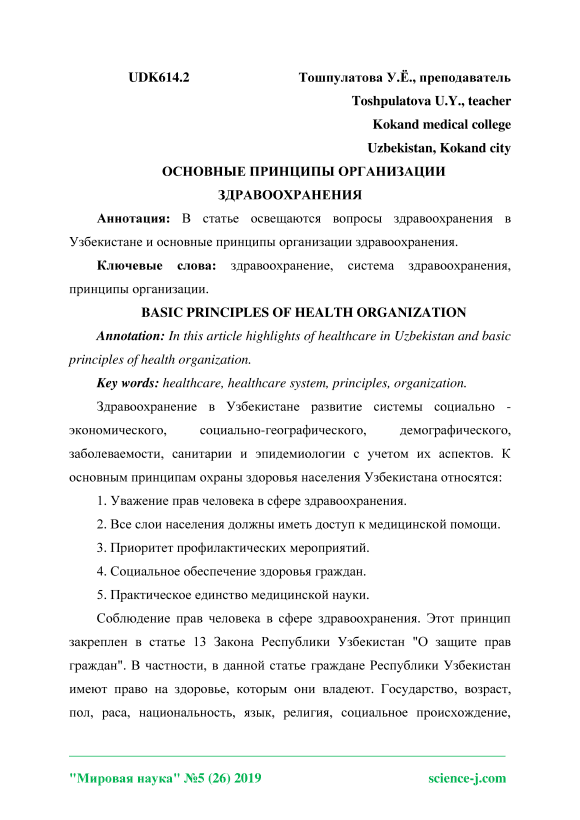 UDK614.2

Тошпулатова У.Ё., преподаватель
Toshpulatova U.Y., teacher
Kokand medical college
Uzbekistan, Kokand city

ОСНОВНЫЕ ПРИНЦИПЫ ОРГАНИЗАЦИИ ЗДРАВООХРАНЕНИЯ

Аннотация: В статье освещаются вопросы здравоохранения в Узбекистане и основные принципы организации здравоохранения.

Ключевые слова: здравоохранение, система здравоохранения, принципы организации.

BASIC PRINCIPLES OF HEALTH ORGANIZATION

Annotation: In this article highlights of healthcare in Uzbekistan and basic principles of health organization.

Key words: healthcare, healthcare system, principles, organization.

Здравоохранение в Узбекистане развитие системы социально - экономического, социально-географического, демографического, заболеваемости, санитарии и эпидемиологии с учетом их аспектов. К основным принципам охраны здоровья населения Узбекистана относятся:

1. Уважение прав человека в сфере здравоохранения.

2. Все слои населения должны иметь доступ к медицинской помощи.

3. Приоритет профилактических мероприятий.

4. Социальное обеспечение здоровья граждан.

5. Практическое единство медицинской науки.

Соблюдение прав человека в сфере здравоохранения. Этот принцип закреплен в статье 13 Закона Республики Узбекистан "О защите прав граждан". В частности, в данной статье граждане Республики Узбекистан имеют право на здоровье, которым они владеют. Государство, возраст, пол, раса, национальность, язык, религия, социальное происхождение,

"Мировая наука" №5 (26) 2019 science-j.com